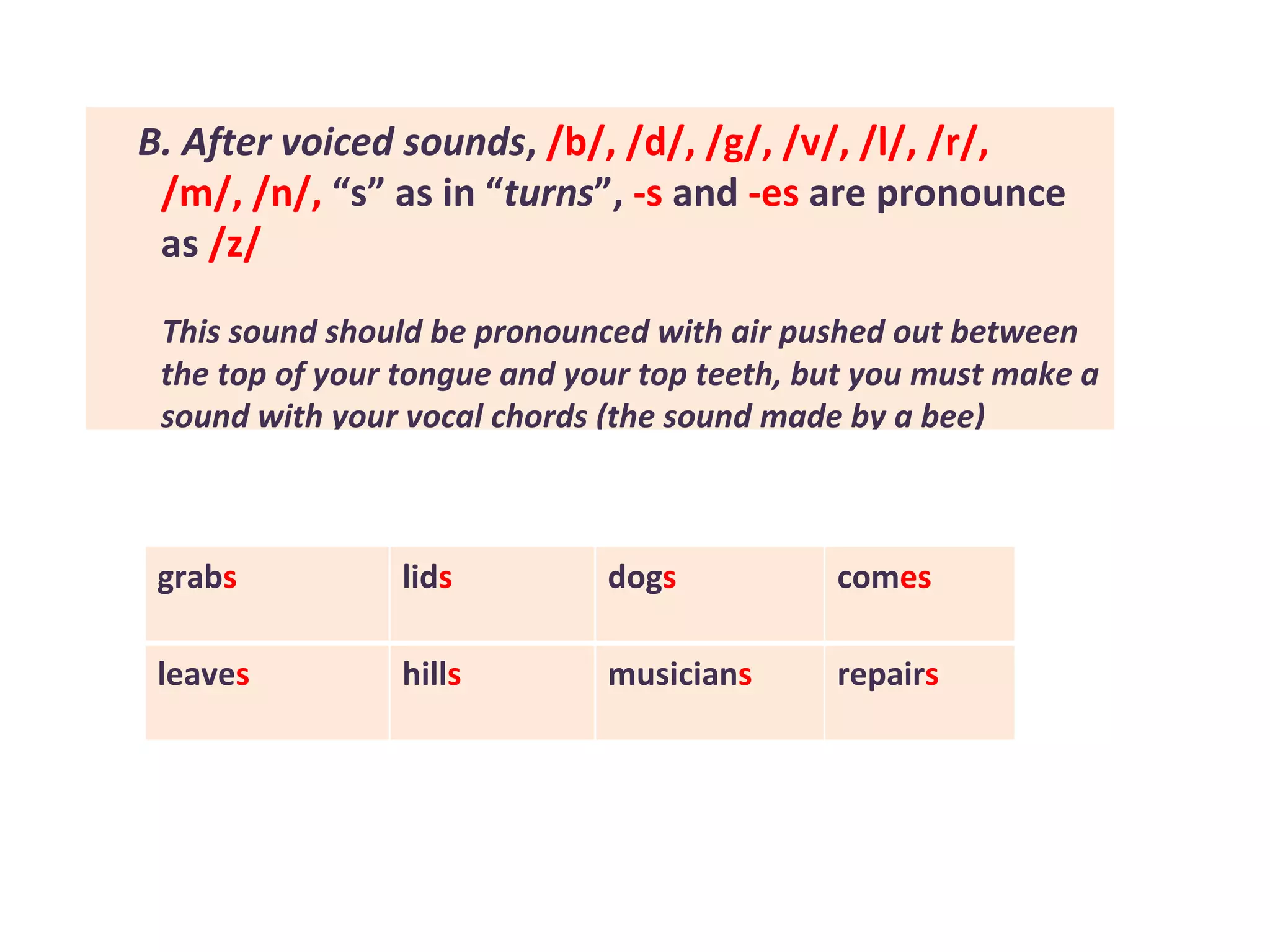 B. After voiced sounds, /b/, /d/, /g/, /v/, /l/, /r/, /m/, /n/, “s” as in “turns”, -s and -es are pronounce as /z/

This sound should be pronounced with air pushed out between the top of your tongue and your top teeth, but you must make a sound with your vocal chords (the sound made by a bee)

| grabs | lids | dogs | comes |
|---|---|---|---|
| leaves | hills | musicians | repairs |